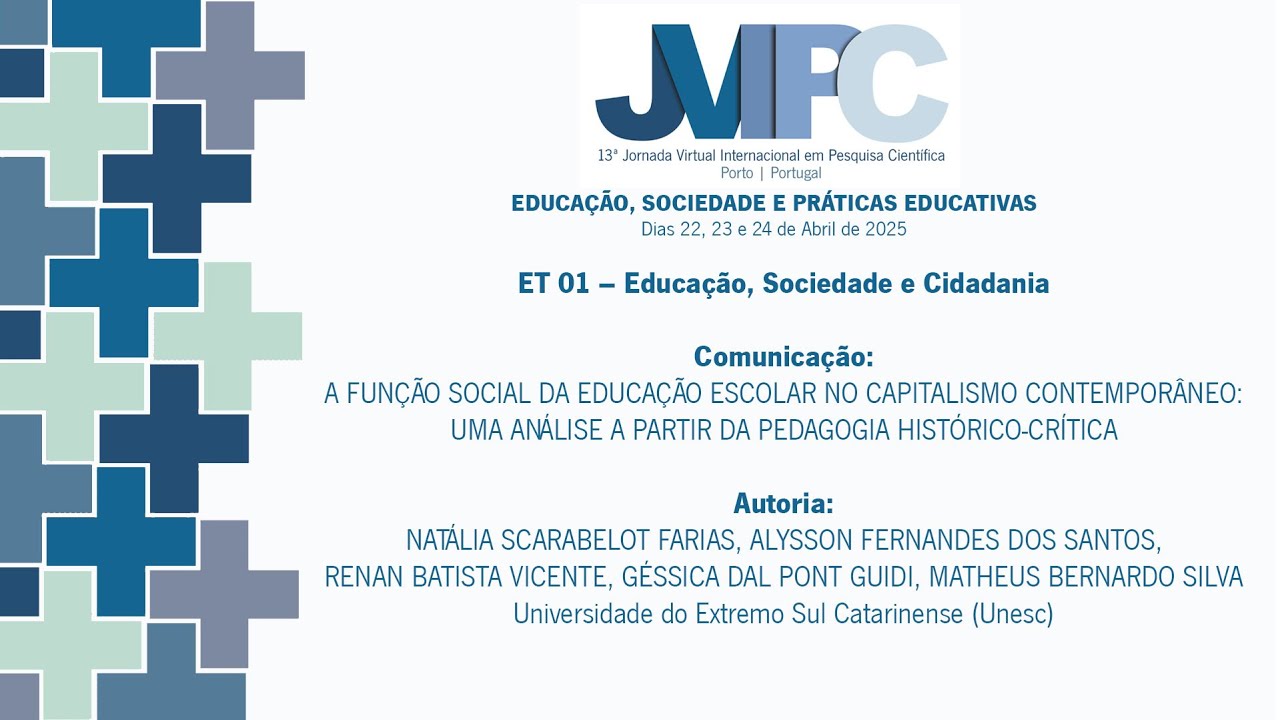 JVIPC

13ª Jornada Virtual Internacional em Pesquisa Científica
Porto | Portugal

EDUCAÇÃO, SOCIEDADE E PRÁTICAS EDUCATIVAS
Dias 22, 23 e 24 de Abril de 2025

ET 01 – Educação, Sociedade e Cidadania

Comunicação:
A FUNÇÃO SOCIAL DA EDUCAÇÃO ESCOLAR NO CAPITALISMO CONTEMPORÂNEO: UMA ANÁLISE A PARTIR DA PEDAGOGIA HISTÓRICO-CRÍTICA

Autoria:
NATÁLIA SCARABELOT FARIAS, ALYSSON FERNANDES DOS SANTOS, RENAN BATISTA VICENTE, GÉSSICA DAL PONT GUIDI, MATHEUS BERNARDO SILVA
Universidade do Extremo Sul Catarinense (Unesc)